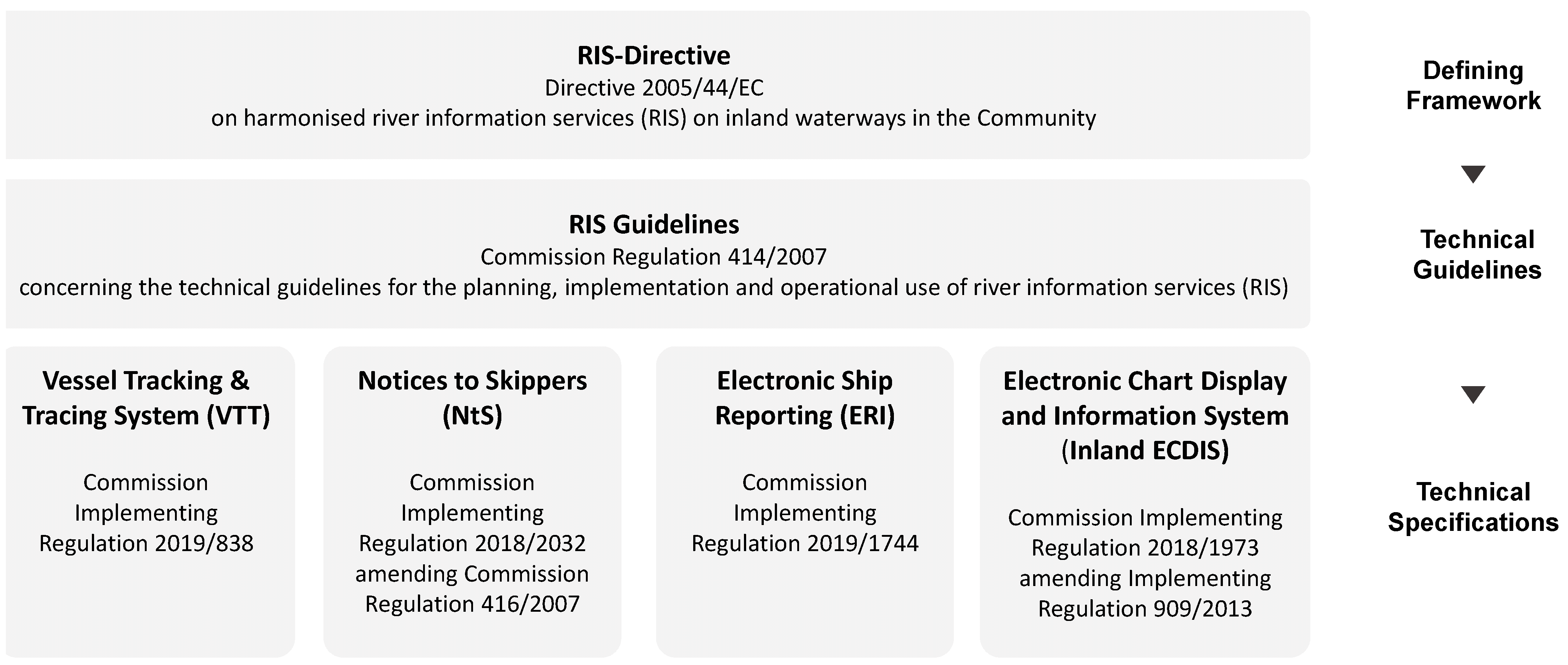 RIS-Directive
Directive 2005/44/EC
on harmonised river information services (RIS) on inland waterways in the Community

Defining Framework

RIS Guidelines
Commission Regulation 414/2007
concerning the technical guidelines for the planning, implementation and operational use of river information services (RIS)

Technical Guidelines

Vessel Tracking & Tracing System (VTT)

Commission Implementing Regulation 2019/838

Notices to Skippers (NtS)

Commission Implementing Regulation 2018/2032 amending Commission Regulation 416/2007

Electronic Ship Reporting (ERI)

Commission Implementing Regulation 2019/1744

Electronic Chart Display and Information System (Inland ECDIS)

Commission Implementing Regulation 2018/1973 amending Implementing Regulation 909/2013

Technical Specifications